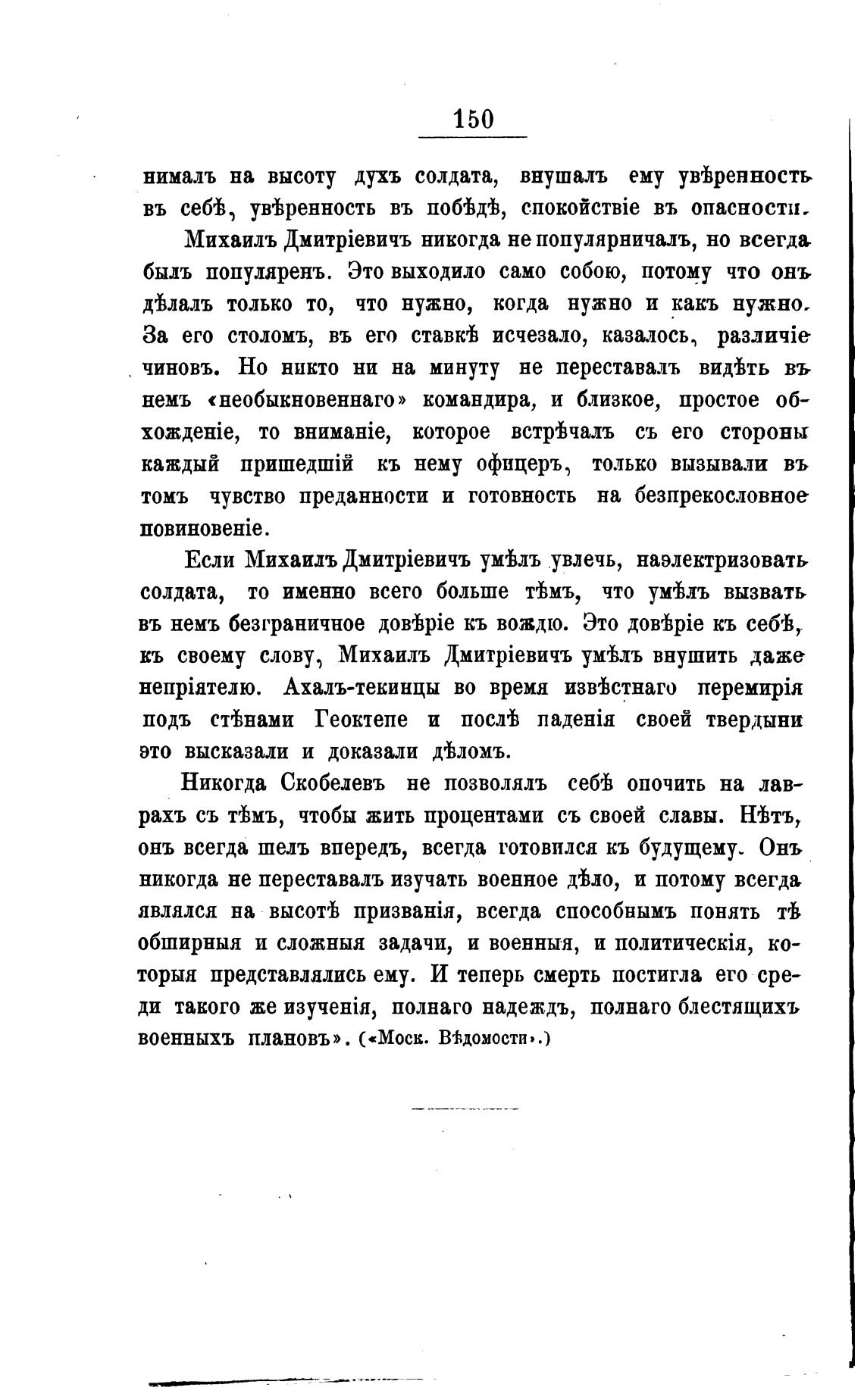 150

нималъ на высоту духъ солдата, внушалъ ему увѣренность въ себѣ, увѣренность въ побѣдѣ, спокойствіе въ опасности.

Михаилъ Дмитріевичъ никогда не популярничалъ, но всегда былъ популяренъ. Это выходило само собою, потому что онъ дѣлалъ только то, что нужно, когда нужно и какъ нужно. За его столомъ, въ его ставкѣ исчезало, казалось, различіе чиновъ. Но никто ни на минуту не переставалъ видѣть въ немъ «необыкновеннаго» командира, и близкое, простое обхожденіе, то вниманіе, которое встрѣчалъ съ его стороны каждый пришедшій къ нему офицеръ, только вызывали въ томъ чувство преданности и готовность на безпрекословное повиновеніе.

Если Михаилъ Дмитріевичъ умѣлъ увлечь, наэлектризовать солдата, то именно всего больше тѣмъ, что умѣлъ вызвать въ немъ безграничное довѣріе къ вождю. Это довѣріе къ себѣ, къ своему слову, Михаилъ Дмитріевичъ умѣлъ внушить даже непріятелю. Ахалъ-текинцы во время извѣстнаго перемирія подъ стѣнами Геоктепе и послѣ паденія своей твердыни это высказали и доказали дѣломъ.

Никогда Скобелевъ не позволялъ себѣ опочить на лаврахъ съ тѣмъ, чтобы жить процентами съ своей славы. Нѣтъ, онъ всегда шелъ впередъ, всегда готовился къ будущему. Онъ никогда не переставалъ изучать военное дѣло, и потому всегда являлся на высотѣ призванія, всегда способнымъ понять тѣ обширныя и сложныя задачи, и военныя, и политическія, которыя представлялись ему. И теперь смерть постигла его среди такого же изученія, полнаго надеждъ, полнаго блестящихъ военныхъ плановъ». («Моск. Вѣдомости».)